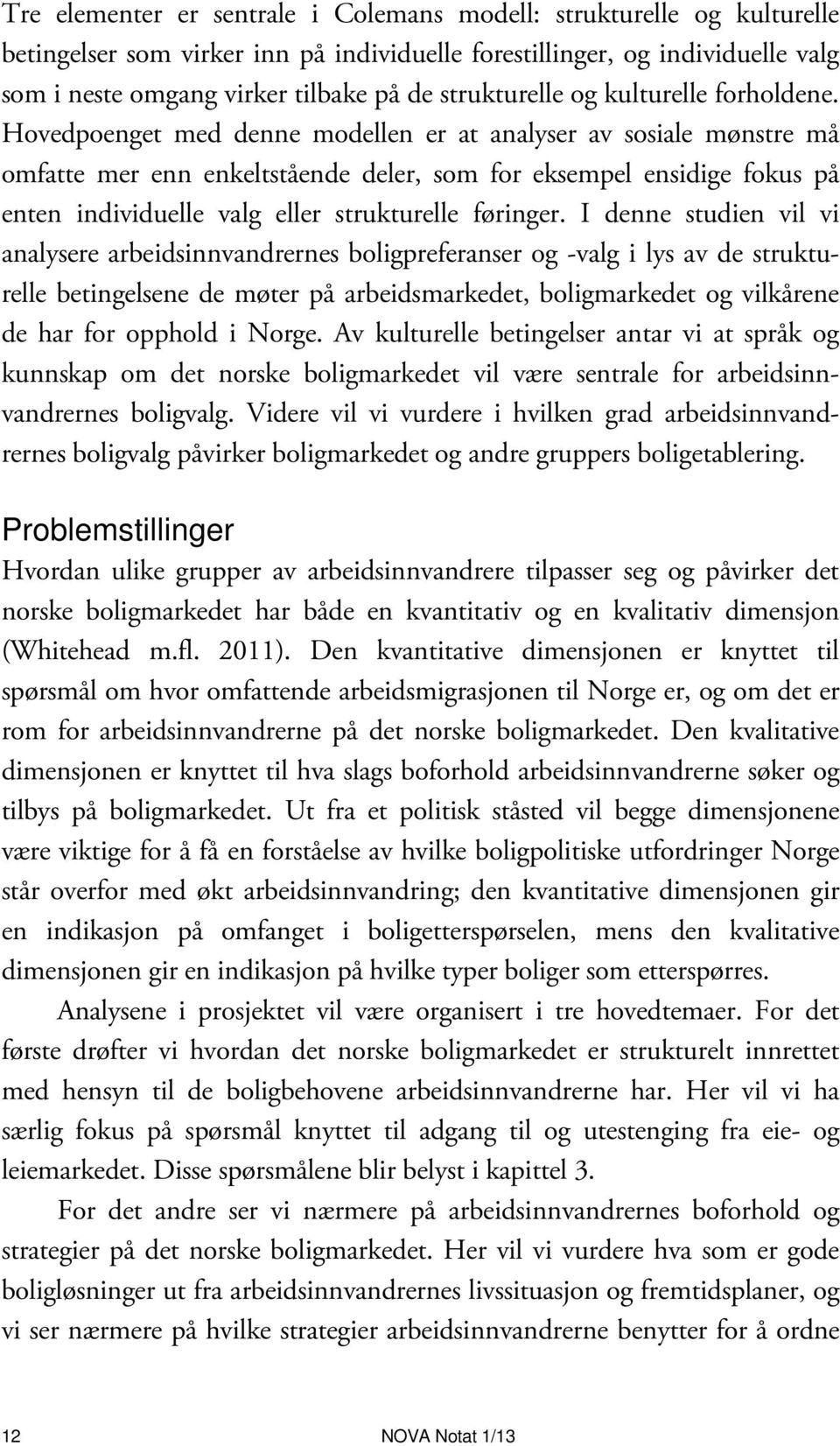 Tre elementer er sentrale i Colemans modell: strukturelle og kulturelle betingelser som virker inn på individuelle forestillinger, og individuelle valg som i neste omgang virker tilbake på de strukturelle og kulturelle forholdene. Hovedpoenget med denne modellen er at analyser av sosiale mønstre må omfatte mer enn enkeltstående deler, som for eksempel ensidige fokus på enten individuelle valg eller strukturelle føringer. I denne studien vil vi analysere arbeidsinnvandrernes boligpreferanser og -valg i lys av de strukturelle betingelsene de møter på arbeidsmarkedet, boligmarkedet og vilkårene de har for opphold i Norge. Av kulturelle betingelser antar vi at språk og kunnskap om det norske boligmarkedet vil være sentrale for arbeidsinnvandrernes boligvalg. Videre vil vi vurdere i hvilken grad arbeidsinnvandrernes boligvalg påvirker boligmarkedet og andre gruppers boligetablering.

Problemstillinger

Hvordan ulike grupper av arbeidsinnvandrere tilpasser seg og påvirker det norske boligmarkedet har både en kvantitativ og en kvalitativ dimensjon (Whitehead m.fl. 2011). Den kvantitative dimensjonen er knyttet til spørsmål om hvor omfattende arbeidsmigrasjonen til Norge er, og om det er rom for arbeidsinnvandrerne på det norske boligmarkedet. Den kvalitative dimensjonen er knyttet til hva slags boforhold arbeidsinnvandrerne søker og tilbys på boligmarkedet. Ut fra et politisk ståsted vil begge dimensjonene være viktige for å få en forståelse av hvilke boligpolitiske utfordringer Norge står overfor med økt arbeidsinnvandring; den kvantitative dimensjonen gir en indikasjon på omfanget i boligetterspørselen, mens den kvalitative dimensjonen gir en indikasjon på hvilke typer boliger som etterspørres.

Analysene i prosjektet vil være organisert i tre hovedtemaer. For det første drøfter vi hvordan det norske boligmarkedet er strukturelt innrettet med hensyn til de boligbehovene arbeidsinnvandrerne har. Her vil vi ha særlig fokus på spørsmål knyttet til adgang til og utestenging fra eie- og leiemarkedet. Disse spørsmålene blir belyst i kapittel 3.

For det andre ser vi nærmere på arbeidsinnvandrernes boforhold og strategier på det norske boligmarkedet. Her vil vi vurdere hva som er gode boligløsninger ut fra arbeidsinnvandrernes livssituasjon og fremtidsplaner, og vi ser nærmere på hvilke strategier arbeidsinnvandrerne benytter for å ordne

12

NOVA Notat 1/13